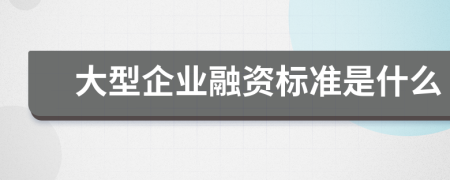 大型企业融资标准是什么